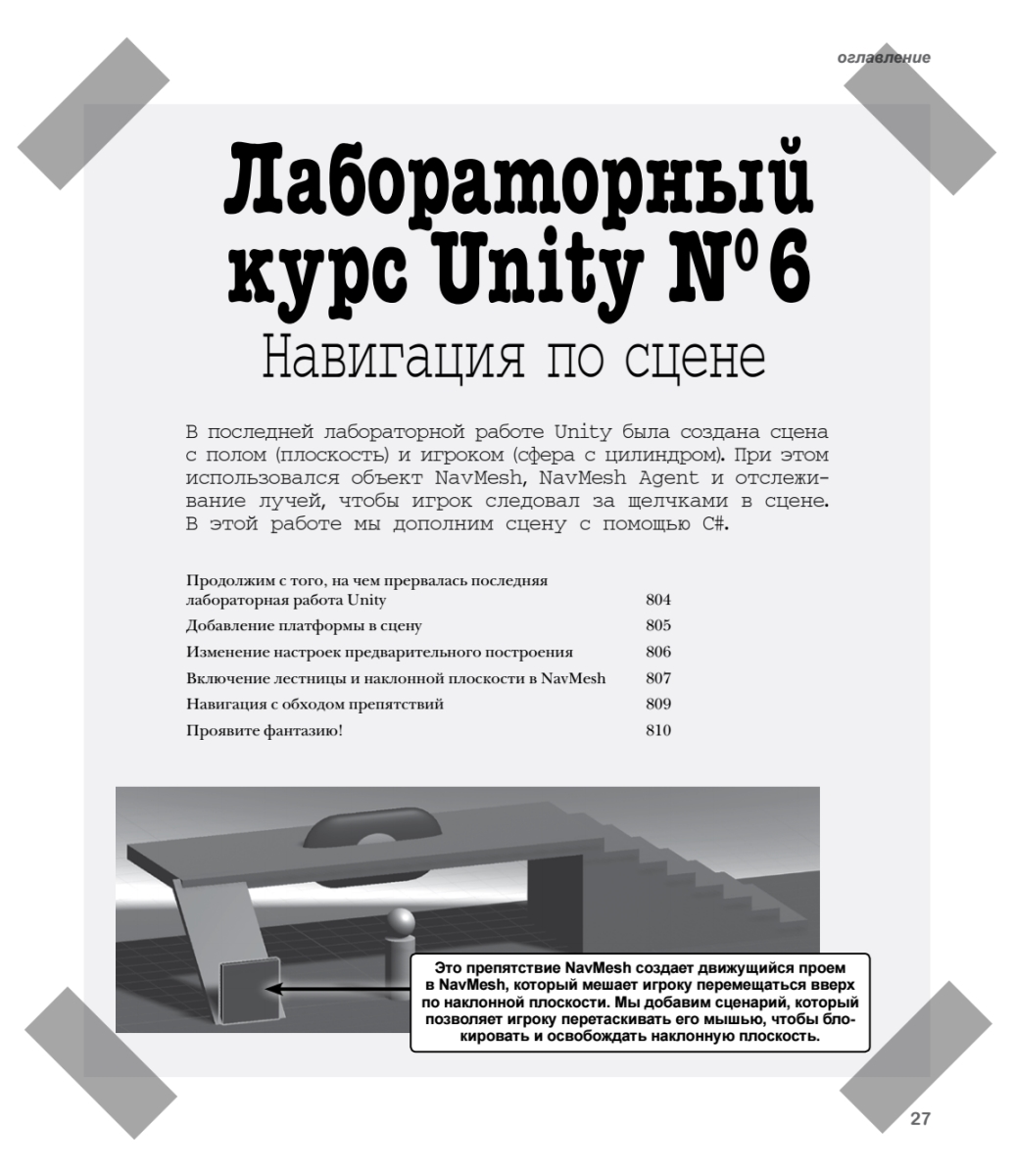 оглавление

Лабораторный курс Unity №6
Навигация по сцене

В последней лабораторной работе Unity была создана сцена с полом (плоскость) и игроком (сфера с цилиндром). При этом использовался объект NavMesh, NavMesh Agent и отслеживание лучей, чтобы игрок следовал за щелчками в сцене. В этой работе мы дополним сцену с помощью C#.

| | |
|---|---|
| Продолжим с того, на чем прервалась последняя лабораторная работа Unity | 804 |
| Добавление платформы в сцену | 805 |
| Изменение настроек предварительного построения | 806 |
| Включение лестницы и наклонной плоскости в NavMesh | 807 |
| Навигация с обходом препятствий | 809 |
| Проявите фантазию! | 810 |

Это препятствие NavMesh создает движущийся проем в NavMesh, который мешает игроку перемещаться вверх по наклонной плоскости. Мы добавим сценарий, который позволяет игроку перетаскивать его мышью, чтобы блокировать и освобождать наклонную плоскость.

27